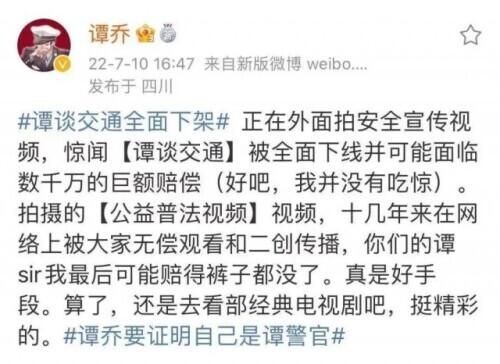 谭乔

22-7-10 16:47 来自新版微博 weibo....
发布于 四川

#谭谈交通全面下架# 正在外面拍安全宣传视频，惊闻【谭谈交通】被全面下线并可能面临数千万的巨额赔偿（好吧，我并没有吃惊）。拍摄的【公益普法视频】视频，十几年来在网络上被大家无偿观看和二创传播，你们的谭sir我最后可能赔得裤子都没了。真是好手段。算了，还是去看部经典电视剧吧，挺精彩的。#谭乔要证明自己是谭警官#